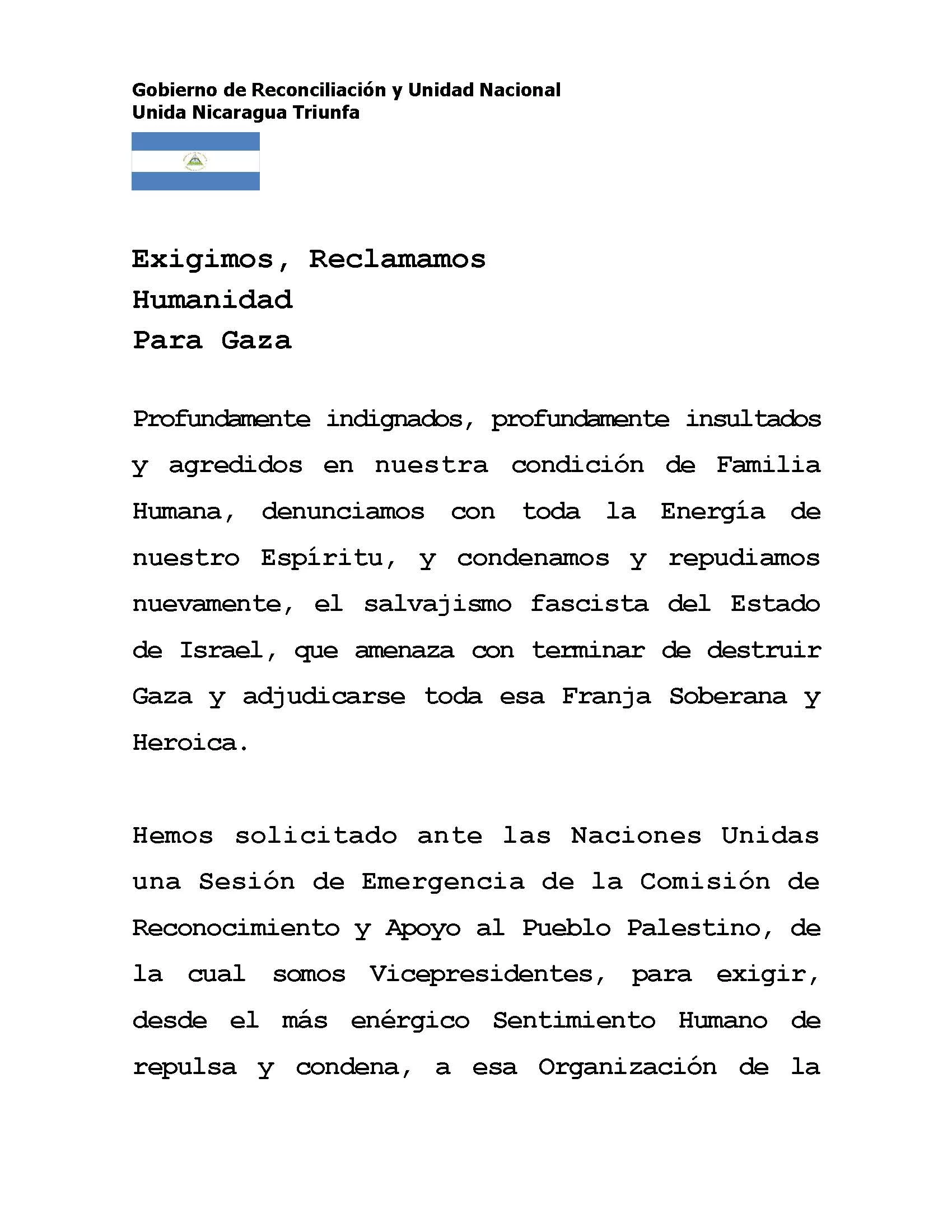 Gobierno de Reconciliación y Unidad Nacional
Unida Nicaragua Triunfa

Exigimos, Reclamamos
Humanidad
Para Gaza

Profundamente indignados, profundamente insultados y agredidos en nuestra condición de Familia Humana, denunciamos con toda la Energía de nuestro Espíritu, y condenamos y repudiamos nuevamente, el salvajismo fascista del Estado de Israel, que amenaza con terminar de destruir Gaza y adjudicarse toda esa Franja Soberana y Heroica.

Hemos solicitado ante las Naciones Unidas una Sesión de Emergencia de la Comisión de Reconocimiento y Apoyo al Pueblo Palestino, de la cual somos Vicepresidentes, para exigir, desde el más enérgico Sentimiento Humano de repulsa y condena, a esa Organización de la